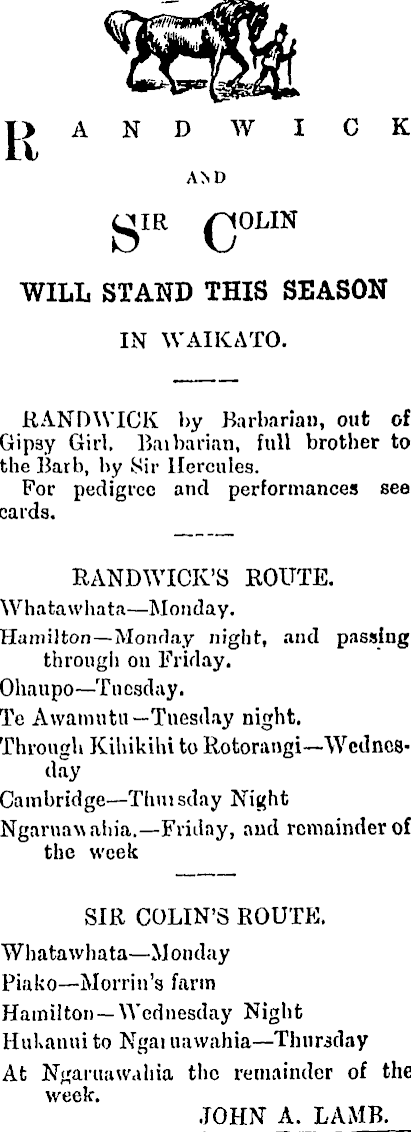 RANDWICK

AND

SIR COLIN

WILL STAND THIS SEASON

IN WAIKATO.

RANDWICK by Barbarian, out of Gipsy Girl. Barbarian, full brother to the Barb, by Sir Hercules.
For pedigree and performances see cards.

RANDWICK'S ROUTE.

Whatawhata—Monday.
Hamilton—Monday night, and passing through on Friday.
Ohaupo—Tuesday.
Te Awamutu—Tuesday night.
Through Kihikihi to Rotorangi—Wednesday
Cambridge—Thursday Night
Ngaruawahia.—Friday, and remainder of the week

SIR COLIN'S ROUTE.

Whatawhata—Monday
Piako—Morrin's farm
Hamilton—Wednesday Night
Hukanui to Ngaruawahia—Thursday
At Ngaruawahia the remainder of the week.

JOHN A. LAMB.